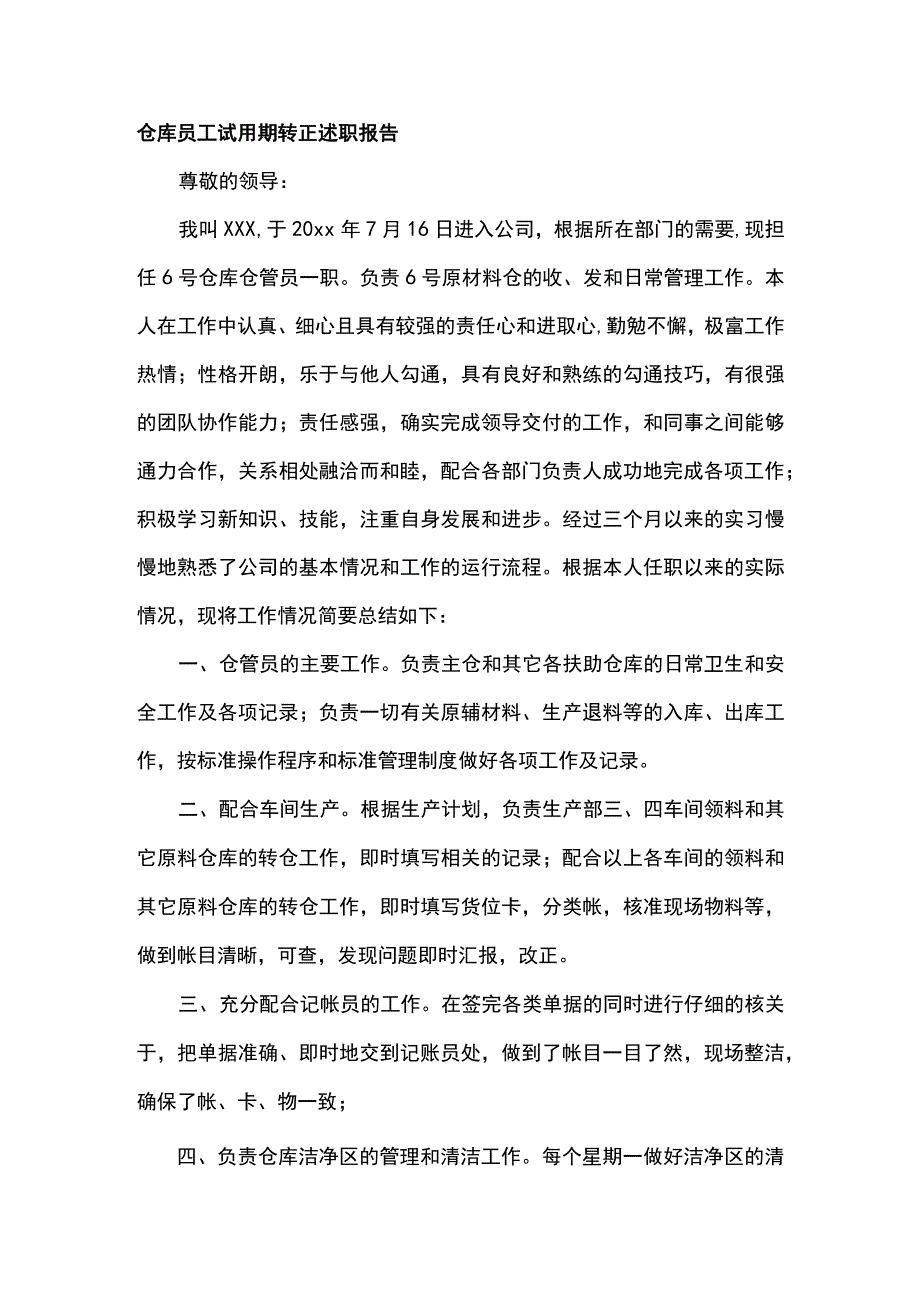 仓库员工试用期转正述职报告

尊敬的领导：

我叫XXX,于20xx年7月16日进入公司，根据所在部门的需要,现担任6号仓库仓管员一职。负责6号原材料仓的收、发和日常管理工作。本人在工作中认真、细心且具有较强的责任心和进取心,勤勉不懈，极富工作热情；性格开朗，乐于与他人勾通，具有良好和熟练的勾通技巧，有很强的团队协作能力；责任感强，确实完成领导交付的工作，和同事之间能够通力合作，关系相处融洽而和睦，配合各部门负责人成功地完成各项工作；积极学习新知识、技能，注重自身发展和进步。经过三个月以来的实习慢慢地熟悉了公司的基本情况和工作的运行流程。根据本人任职以来的实际情况，现将工作情况简要总结如下：

一、仓管员的主要工作。负责主仓和其它各扶助仓库的日常卫生和安全工作及各项记录；负责一切有关原辅材料、生产退料等的入库、出库工作，按标准操作程序和标准管理制度做好各项工作及记录。

二、配合车间生产。根据生产计划，负责生产部三、四车间领料和其它原料仓库的转仓工作，即时填写相关的记录；配合以上各车间的领料和其它原料仓库的转仓工作，即时填写货位卡，分类帐，核准现场物料等，做到帐目清晰，可查，发现问题即时汇报，改正。

三、充分配合记帐员的工作。在签完各类单据的同时进行仔细的核关于，把单据准确、即时地交到记账员处，做到了帐目一目了然，现场整洁，确保了帐、卡、物一致；

四、负责仓库洁净区的管理和清洁工作。每个星期一做好洁净区的清